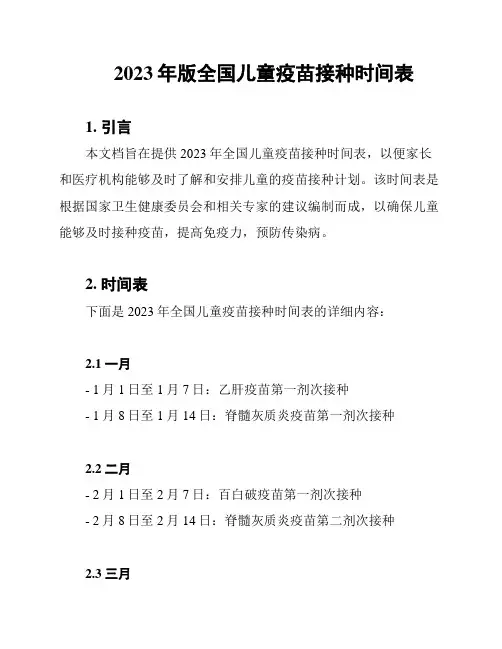 2023 年版全国儿童疫苗接种时间表

1. 引言

本文档旨在提供 2023 年全国儿童疫苗接种时间表，以便家长和医疗机构能够及时了解和安排儿童的疫苗接种计划。该时间表是根据国家卫生健康委员会和相关专家的建议编制而成，以确保儿童能够及时接种疫苗，提高免疫力，预防传染病。

2. 时间表

下面是 2023 年全国儿童疫苗接种时间表的详细内容：

2.1 一月

- 1 月 1 日至 1 月 7 日：乙肝疫苗第一剂次接种
- 1 月 8 日至 1 月 14 日：脊髓灰质炎疫苗第一剂次接种

2.2 二月

- 2 月 1 日至 2 月 7 日：百白破疫苗第一剂次接种
- 2 月 8 日至 2 月 14 日：脊髓灰质炎疫苗第二剂次接种

2.3 三月